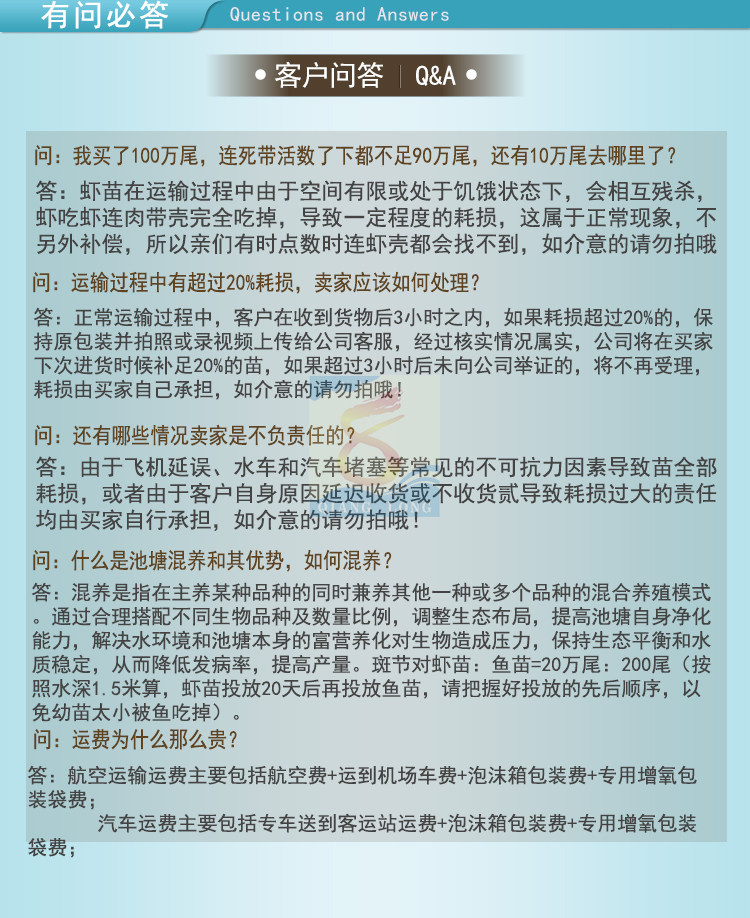 有问必答 Questions and Answers

• 客户问答 | Q&A •

问：我买了100万尾，连死带活数了下都不足90万尾，还有10万尾去哪里了？

答：虾苗在运输过程中由于空间有限或处于饥饿状态下，会相互残杀，虾吃虾连肉带壳完全吃掉，导致一定程度的耗损，这属于正常现象，不另外补偿，所以亲们有时点数时连虾壳都会找不到，如介意的请勿拍哦

问：运输过程中有超过20%耗损，卖家应该如何处理？

答：正常运输过程中，客户在收到货物后3小时之内，如果耗损超过20%的，保持原包装并拍照或录视频上传给公司客服，经过核实情况属实，公司将在买家下次进货时候补足20%的苗，如果超过3小时后未向公司举证的，将不再受理，耗损由买家自己承担，如介意的请勿拍哦！

问：还有哪些情况卖家是不负责任的？

答：由于飞机延误、水车和汽车堵塞等常见的不可抗力因素导致苗全部耗损，或者由于客户自身原因延迟收货或不收货贰导致耗损过大的责任均由买家自行承担，如介意的请勿拍哦！

问：什么是池塘混养和其优势，如何混养？

答：混养是指在主养某种品种的同时兼养其他一种或多个品种的混合养殖模式。通过合理搭配不同生物品种及数量比例，调整生态布局，提高池塘自身净化能力，解决水环境和池塘本身的富营养化对生物造成压力，保持生态平衡和水质稳定，从而降低发病率，提高产量。斑节对虾苗：鱼苗=20万尾：200尾（按照水深1.5米算，虾苗投放20天后再投放鱼苗，请把握好投放的先后顺序，以免幼苗太小被鱼吃掉）。

问：运费为什么那么贵？

答：航空运输运费主要包括航空费+运到机场车费+泡沫箱包装费+专用增氧包装袋费；

汽车运费主要包括专车送到客运站运费+泡沫箱包装费+专用增氧包装袋费；